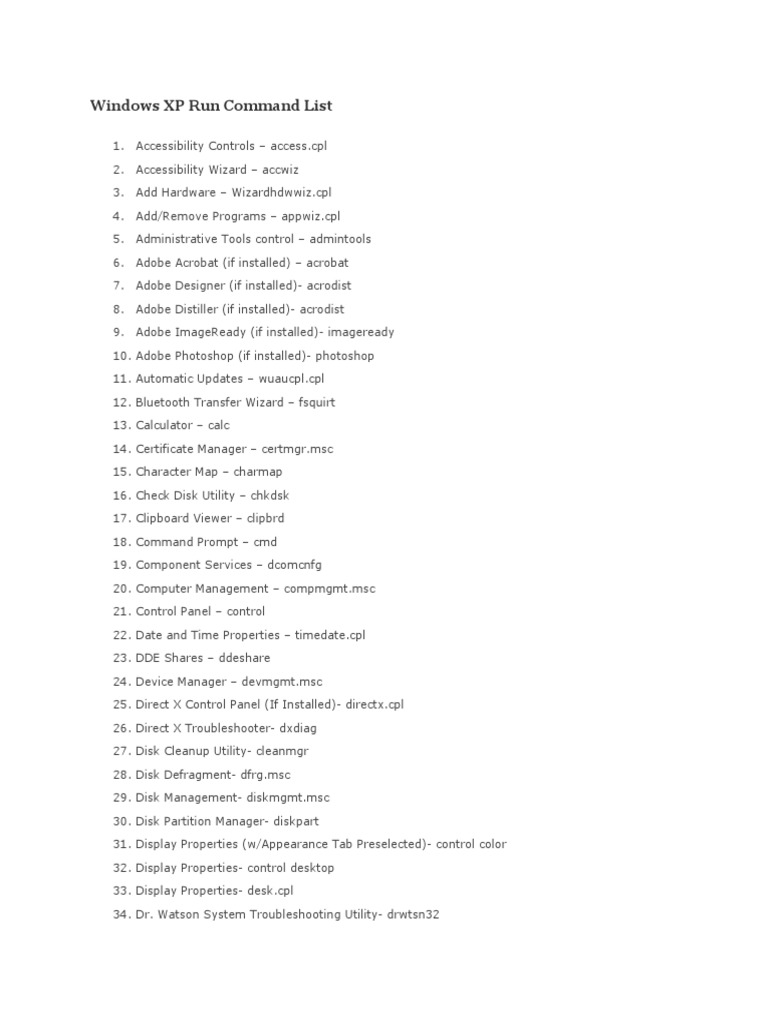 Windows XP Run Command List

1. Accessibility Controls – access.cpl
2. Accessibility Wizard – accwiz
3. Add Hardware – Wizardhdwwiz.cpl
4. Add/Remove Programs – appwiz.cpl
5. Administrative Tools control – admintools
6. Adobe Acrobat (if installed) – acrobat
7. Adobe Designer (if installed)- acrodist
8. Adobe Distiller (if installed)- acrodist
9. Adobe ImageReady (if installed)- imageready
10. Adobe Photoshop (if installed)- photoshop
11. Automatic Updates – wuaucpl.cpl
12. Bluetooth Transfer Wizard – fsquirt
13. Calculator – calc
14. Certificate Manager – certmgr.msc
15. Character Map – charmap
16. Check Disk Utility – chkdsk
17. Clipboard Viewer – clipbrd
18. Command Prompt – cmd
19. Component Services – dcomcnfg
20. Computer Management – compmgmt.msc
21. Control Panel – control
22. Date and Time Properties – timedate.cpl
23. DDE Shares – ddeshare
24. Device Manager – devmgmt.msc
25. Direct X Control Panel (If Installed)- directx.cpl
26. Direct X Troubleshooter- dxdiag
27. Disk Cleanup Utility- cleanmgr
28. Disk Defragment- dfrg.msc
29. Disk Management- diskmgmt.msc
30. Disk Partition Manager- diskpart
31. Display Properties (w/Appearance Tab Preselected)- control color
32. Display Properties- control desktop
33. Display Properties- desk.cpl
34. Dr. Watson System Troubleshooting Utility- drwtsn32